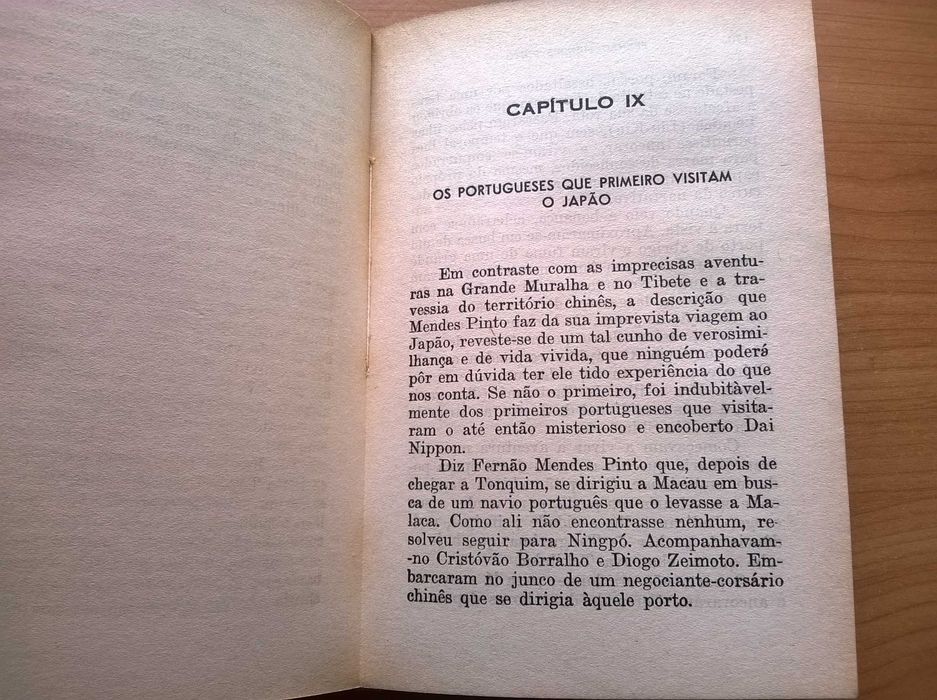 CAPÍTULO IX

OS PORTUGUESES QUE PRIMEIRO VISITAM O JAPÃO

Em contraste com as imprecisas aventuras na Grande Muralha e no Tibete e a travessia do território chinês, a descrição que Mendes Pinto faz da sua imprevista viagem ao Japão, reveste-se de um tal cunho de verosimilhança e de vida vivida, que ninguém poderá pôr em dúvida ter ele tido experiência do que nos conta. Se não o primeiro, foi indubitàvelmente dos primeiros portugueses que visitaram o até então misterioso e encoberto Dai Nippon.

Diz Fernão Mendes Pinto que, depois de chegar a Tonquim, se dirigiu a Macau em busca de um navio português que o levasse a Malaca. Como ali não encontrasse nenhum, resolveu seguir para Ningpó. Acompanhavam-no Cristóvão Borralho e Diogo Zeimoto. Embarcaram no junco de um negociante-corsário chinês que se dirigia àquele porto.